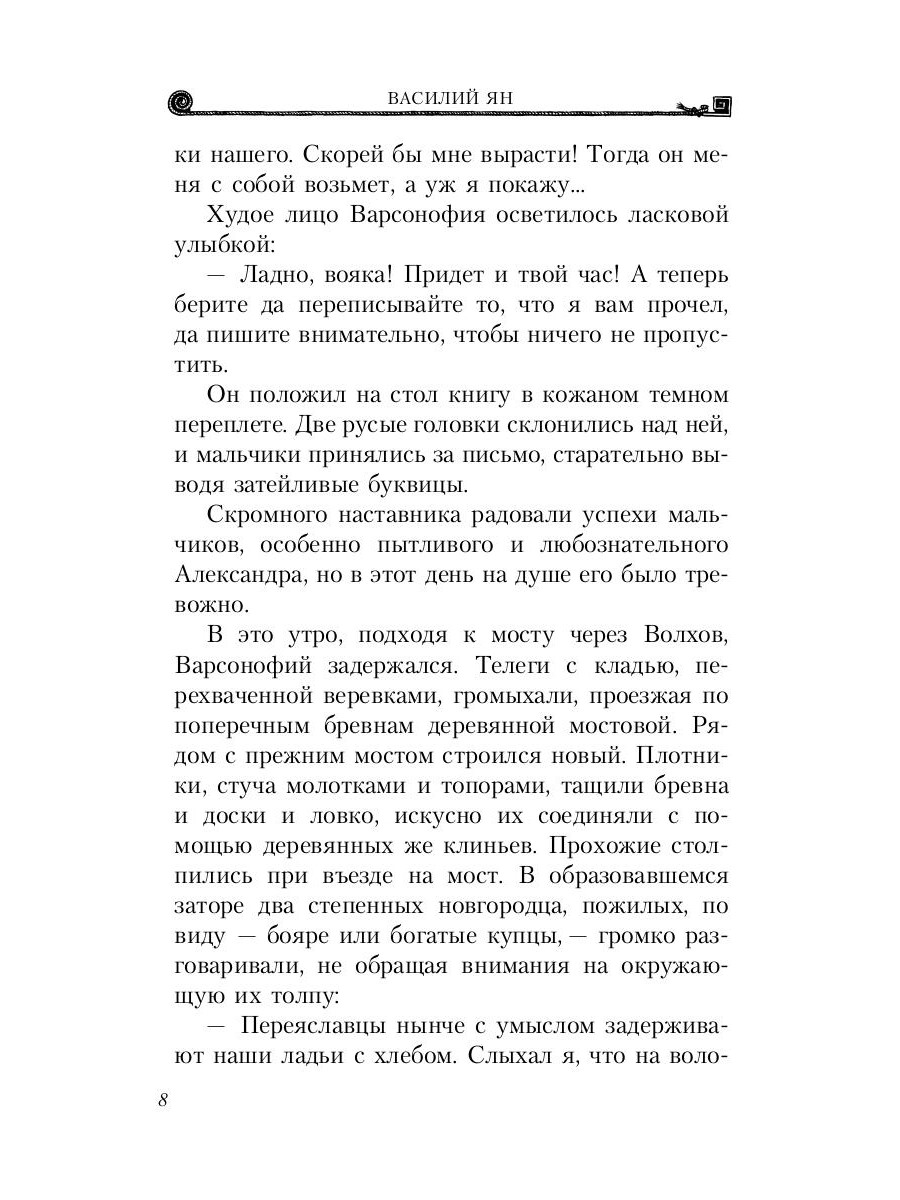 ВАСИЛИЙ ЯН

ки нашего. Скорей бы мне вырасти! Тогда он меня с собой возьмет, а уж я покажу...

Худое лицо Варсонофия осветилось ласковой улыбкой:

— Ладно, вояка! Придет и твой час! А теперь берите да переписывайте то, что я вам прочел, да пишите внимательно, чтобы ничего не пропустить.

Он положил на стол книгу в кожаном темном переплете. Две русые головки склонились над ней, и мальчики принялись за письмо, старательно выводя затейливые буквицы.

Скромного наставника радовали успехи мальчиков, особенно пытливого и любознательного Александра, но в этот день на душе его было тревожно.

В это утро, подходя к мосту через Волхов, Варсонофий задержался. Телеги с кладью, перехваченной веревками, громыхали, проезжая по поперечным бревнам деревянной мостовой. Рядом с прежним мостом строился новый. Плотники, стуча молотками и топорами, тащили бревна и доски и ловко, искусно их соединяли с помощью деревянных же клиньев. Прохожие столпились при въезде на мост. В образовавшемся заторе два степенных новгородца, пожилых, по виду — бояре или богатые купцы, — громко разговаривали, не обращая внимания на окружающую их толпу:

— Переяславцы нынче с умыслом задерживают наши ладьи с хлебом. Слыхал я, что на воло-

8